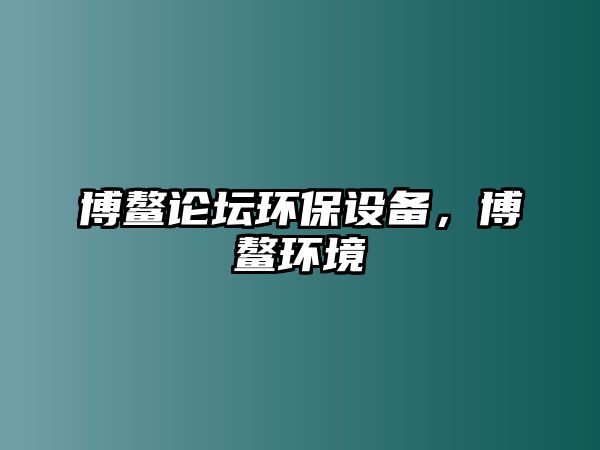 博鳌论坛环保设备，博鳌环境